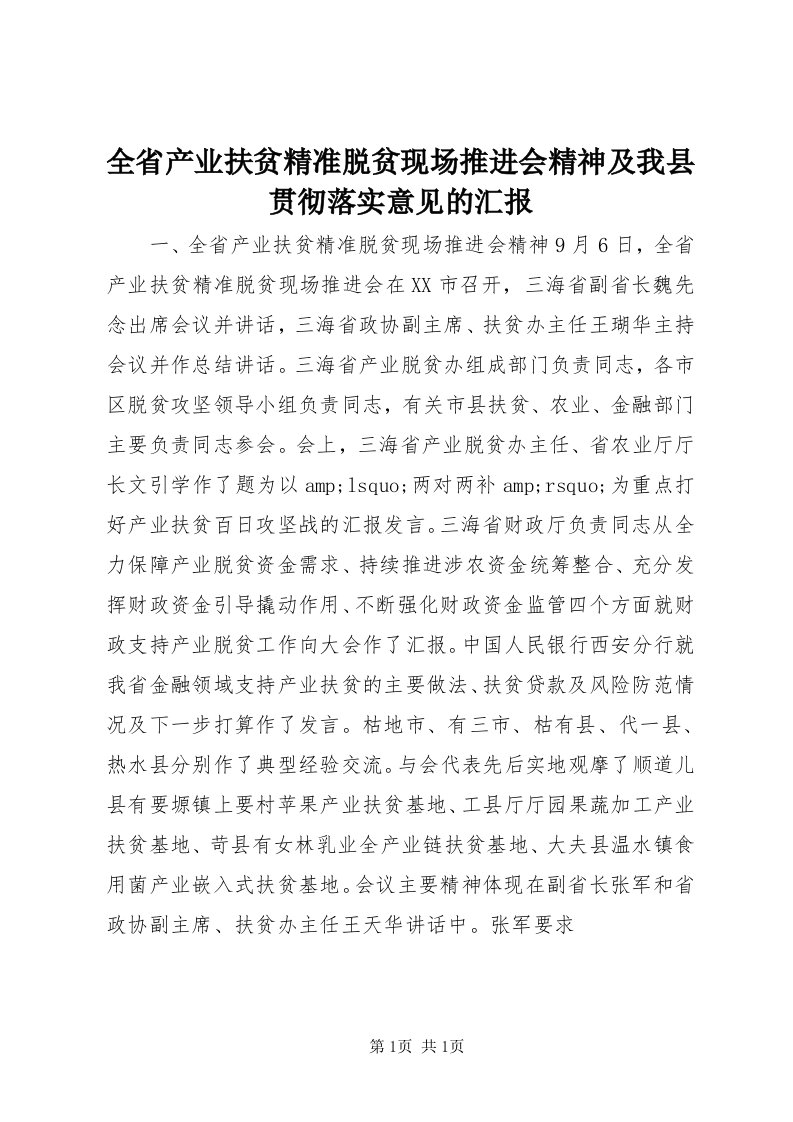 全省产业扶贫精准脱贫现场推进会精神及我县贯彻落实意见的汇报

一、全省产业扶贫精准脱贫现场推进会精神9月6日，全省产业扶贫精准脱贫现场推进会在XX市召开，三海省副省长魏先念出席会议并讲话，三海省政协副主席、扶贫办主任王瑚华主持会议并作总结讲话。三海省产业脱贫办组成部门负责同志，各市区脱贫攻坚领导小组负责同志，有关市县扶贫、农业、金融部门主要负责同志参会。会上，三海省产业脱贫办主任、省农业厅厅长文引学作了题为以amp;lsquo;两对两补amp;rsquo;为重点打好产业扶贫百日攻坚战的汇报发言。三海省财政厅负责同志从全力保障产业脱贫资金需求、持续推进涉农资金统筹整合、充分发挥财政资金引导撬动作用、不断强化财政资金监管四个方面就财政支持产业脱贫工作向大会作了汇报。中国人民银行西安分行就我省金融领域支持产业扶贫的主要做法、扶贫贷款及风险防范情况及下一步打算作了发言。枯地市、有三市、枯有县、代一县、热水县分别作了典型经验交流。与会代表先后实地观摩了顺道儿县有要塬镇上要村苹果产业扶贫基地、工县厅厅园果蔬加工产业扶贫基地、苛县有女林乳业全产业链扶贫基地、大夫县温水镇食用菌产业嵌入式扶贫基地。会议主要精神体现在副省长张军和省政协副主席、扶贫办主任王天华讲话中。张军要求

第1页 共1页